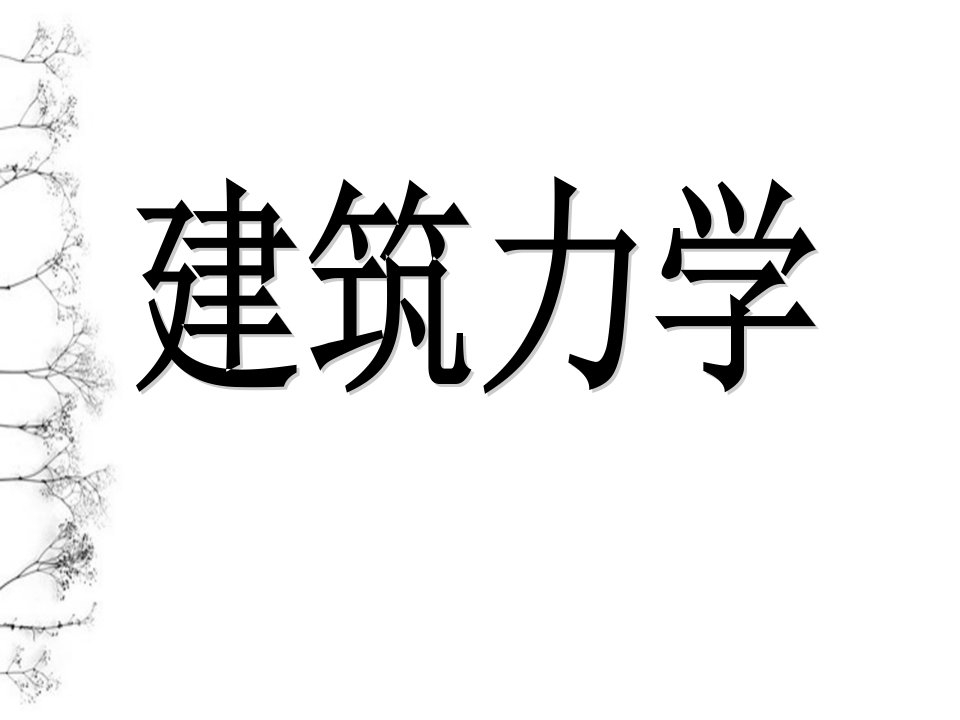 建筑力学